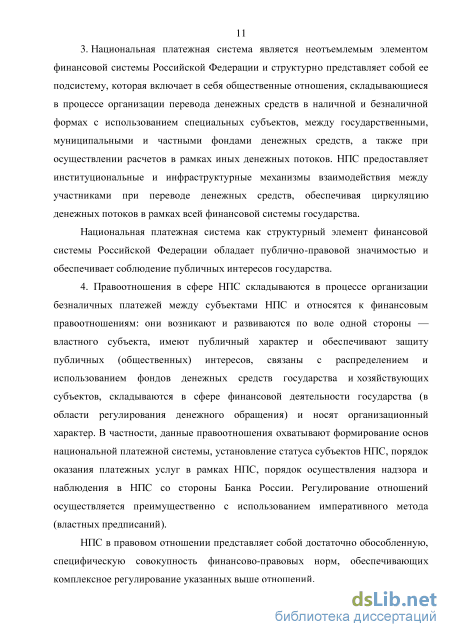 11

3. Национальная платежная система является неотъемлемым элементом финансовой системы Российской Федерации и структурно представляет собой ее подсистему, которая включает в себя общественные отношения, складывающиеся в процессе организации перевода денежных средств в наличной и безналичной формах с использованием специальных субъектов, между государственными, муниципальными и частными фондами денежных средств, а также при осуществлении расчетов в рамках иных денежных потоков. НПС предоставляет институциональные и инфраструктурные механизмы взаимодействия между участниками при переводе денежных средств, обеспечивая циркуляцию денежных потоков в рамках всей финансовой системы государства.

Национальная платежная система как структурный элемент финансовой системы Российской Федерации обладает публично-правовой значимостью и обеспечивает соблюдение публичных интересов государства.

4. Правоотношения в сфере НПС складываются в процессе организации безналичных платежей между субъектами НПС и относятся к финансовым правоотношениям: они возникают и развиваются по воле одной стороны — властного субъекта, имеют публичный характер и обеспечивают защиту публичных (общественных) интересов, связаны с распределением и использованием фондов денежных средств государства и хозяйствующих субъектов, складываются в сфере финансовой деятельности государства (в области регулирования денежного обращения) и носят организационный характер. В частности, данные правоотношения охватывают формирование основ национальной платежной системы, установление статуса субъектов НПС, порядок оказания платежных услуг в рамках НПС, порядок осуществления надзора и наблюдения в НПС со стороны Банка России. Регулирование отношений осуществляется преимущественно с использованием императивного метода (властных предписаний).

НПС в правовом отношении представляет собой достаточно обособленную, специфическую совокупность финансово-правовых норм, обеспечивающих комплексное регулирование указанных выше отношений.

dsLib.net
библиотека диссертаций